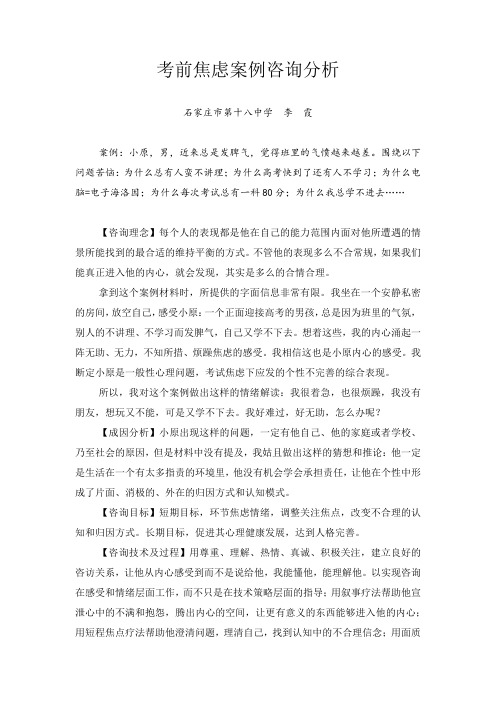 考前焦虑案例咨询分析

石家庄市第十八中学　李　霞

案例：小原，男，近来总是发脾气，觉得班里的气愤越来越差。围绕以下问题苦恼：为什么总有人蛮不讲理；为什么高考快到了还有人不学习；为什么电脑=电子海洛因；为什么每次考试总有一科80分；为什么我总学不进去……

【咨询理念】每个人的表现都是他在自己的能力范围内面对他所遭遇的情景所能找到的最合适的维持平衡的方式。不管他的表现多么不合常规，如果我们能真正进入他的内心，就会发现，其实是多么的合情合理。

拿到这个案例材料时，所提供的字面信息非常有限。我坐在一个安静私密的房间，放空自己，感受小原：一个正面迎接高考的男孩，总是因为班里的气氛，别人的不讲理、不学习而发脾气，自己又学不下去。想着这些，我的内心涌起一阵无助、无力，不知所措、烦躁焦虑的感受。我相信这也是小原内心的感受。我断定小原是一般性心理问题，考试焦虑下应发的个性不完善的综合表现。

所以，我对这个案例做出这样的情绪解读：我很着急，也很烦躁，我没有朋友，想玩又不能，可是又学不下去。我好难过，好无助，怎么办呢？

【成因分析】小原出现这样的问题，一定有他自己、他的家庭或者学校、乃至社会的原因，但是材料中没有提及，我姑且做出这样的猜想和推论：他一定是生活在一个有太多指责的环境里，他没有机会学会承担责任，让他在个性中形成了片面、消极的、外在的归因方式和认知模式。

【咨询目标】短期目标，环节焦虑情绪，调整关注焦点，改变不合理的认知和归因方式。长期目标，促进其心理健康发展，达到人格完善。

【咨询技术及过程】用尊重、理解、热情、真诚、积极关注，建立良好的咨访关系，让他从内心感受到而不是说给他，我能懂他，能理解他。以实现咨询在感受和情绪层面工作，而不只是在技术策略层面的指导；用叙事疗法帮助他宣泄心中的不满和抱怨，腾出内心的空间，让更有意义的东西能够进入他的内心；用短程焦点疗法帮助他澄清问题，理清自己，找到认知中的不合理信念；用面质